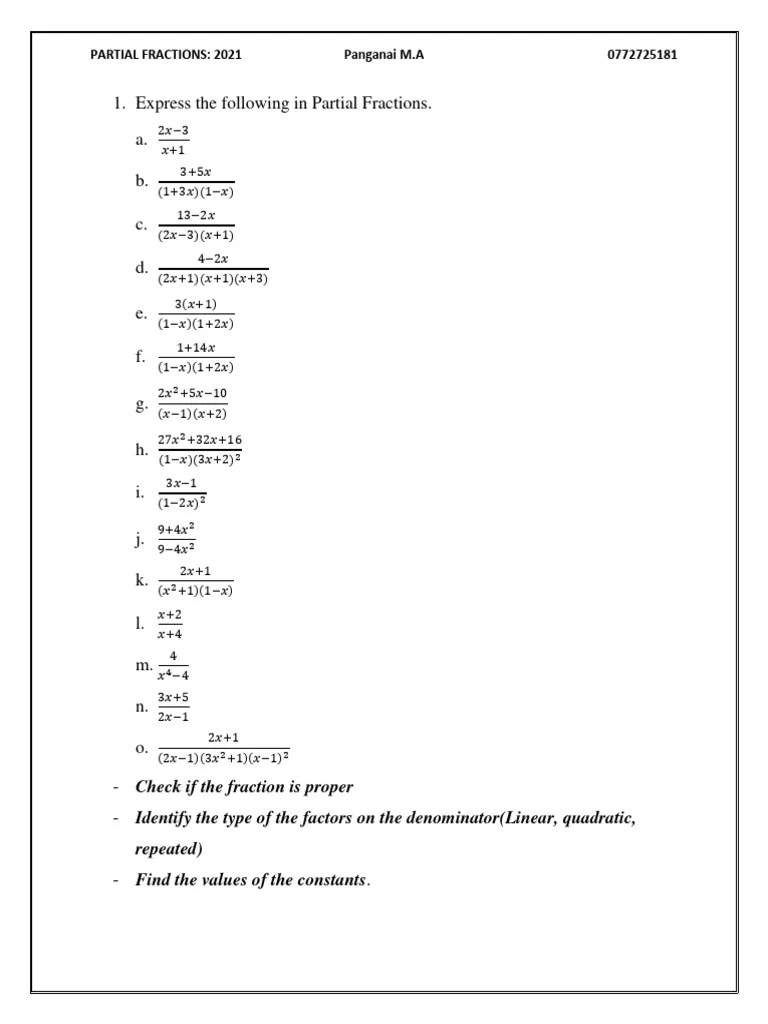 PARTIAL FRACTIONS: 2021 Panganai M.A 0772725181

1. Express the following in Partial Fractions.

a. $\frac{2x-3}{x+1}$

b. $\frac{3+5x}{(1+3x)(1-x)}$

c. $\frac{13-2x}{(2x-3)(x+1)}$

d. $\frac{4-2x}{(2x+1)(x+1)(x+3)}$

e. $\frac{3(x+1)}{(1-x)(1+2x)}$

f. $\frac{1+14x}{(1-x)(1+2x)}$

g. $\frac{2x^2+5x-10}{(x-1)(x+2)}$

h. $\frac{27x^2+32x+16}{(1-x)(3x+2)^2}$

i. $\frac{3x-1}{(1-2x)^2}$

j. $\frac{9+4x^2}{9-4x^2}$

k. $\frac{2x+1}{(x^2+1)(1-x)}$

l. $\frac{x+2}{x+4}$

m. $\frac{4}{x^4-4}$

n. $\frac{3x+5}{2x-1}$

o. $\frac{2x+1}{(2x-1)(3x^2+1)(x-1)^2}$

- Check if the fraction is proper

- Identify the type of the factors on the denominator(Linear, quadratic, repeated)

- Find the values of the constants.